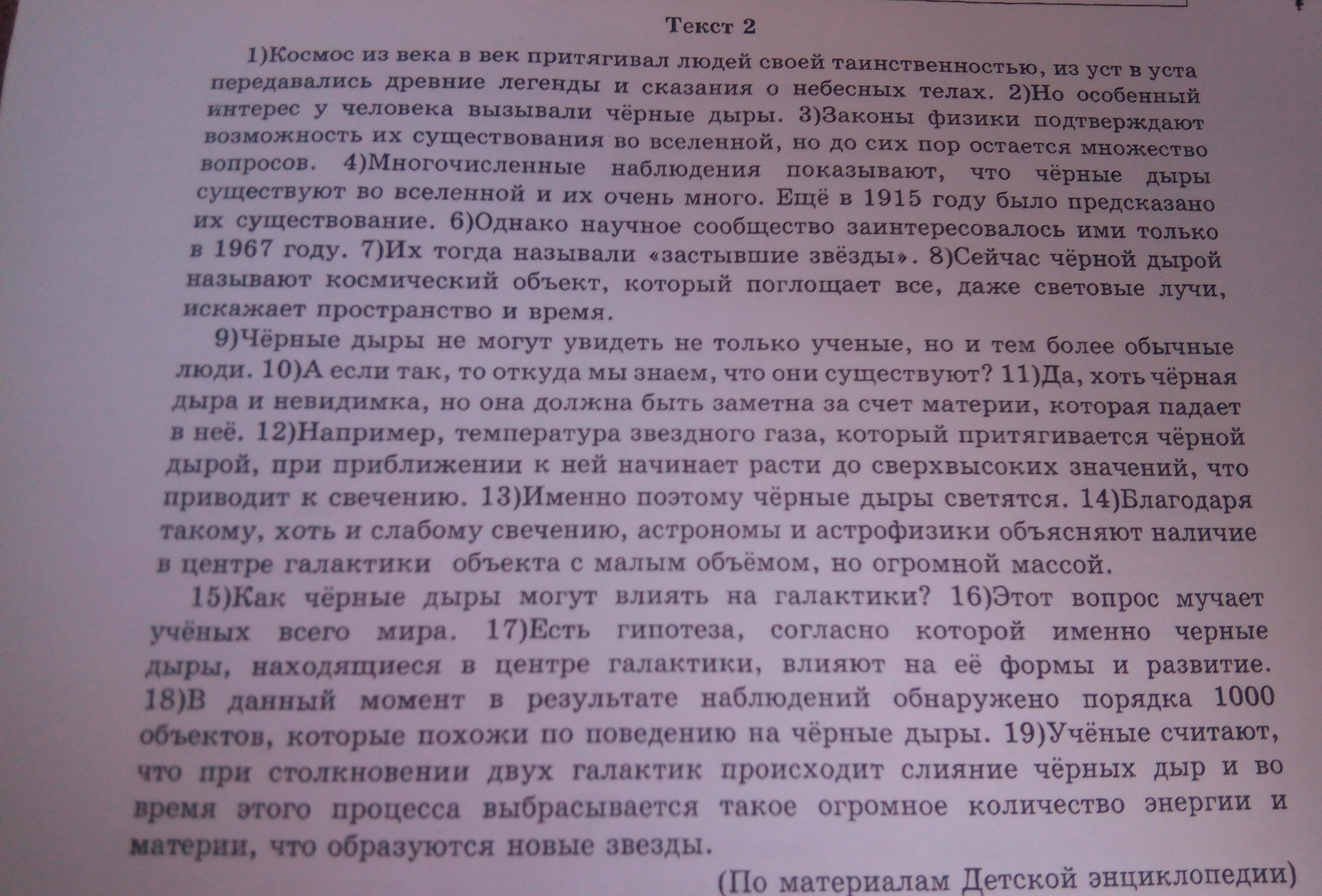 Текст 2

1)Космос из века в век притягивал людей своей таинственностью, из уст в уста передавались древние легенды и сказания о небесных телах. 2)Но особенный интерес у человека вызывали чёрные дыры. 3)Законы физики подтверждают возможность их существования во вселенной, но до сих пор остается множество вопросов. 4)Многочисленные наблюдения показывают, что чёрные дыры существуют во вселенной и их очень много. Ещё в 1915 году было предсказано их существование. 6)Однако научное сообщество заинтересовалось ими только в 1967 году. 7)Их тогда называли «застывшие звёзды». 8)Сейчас чёрной дырой называют космический объект, который поглощает все, даже световые лучи, искажает пространство и время.

9)Чёрные дыры не могут увидеть не только ученые, но и тем более обычные люди. 10)А если так, то откуда мы знаем, что они существуют? 11)Да, хоть чёрная дыра и невидимка, но она должна быть заметна за счет материи, которая падает в неё. 12)Например, температура звездного газа, который притягивается чёрной дырой, при приближении к ней начинает расти до сверхвысоких значений, что приводит к свечению. 13)Именно поэтому чёрные дыры светятся. 14)Благодаря такому, хоть и слабому свечению, астрономы и астрофизики объясняют наличие в центре галактики объекта с малым объёмом, но огромной массой.

15)Как чёрные дыры могут влиять на галактики? 16)Этот вопрос мучает учёных всего мира. 17)Есть гипотеза, согласно которой именно черные дыры, находящиеся в центре галактики, влияют на её формы и развитие. 18)В данный момент в результате наблюдений обнаружено порядка 1000 объектов, которые похожи по поведению на чёрные дыры. 19)Учёные считают, что при столкновении двух галактик происходит слияние чёрных дыр и во время этого процесса выбрасывается такое огромное количество энергии и материи, что образуются новые звезды.

(По материалам Детской энциклопедии)